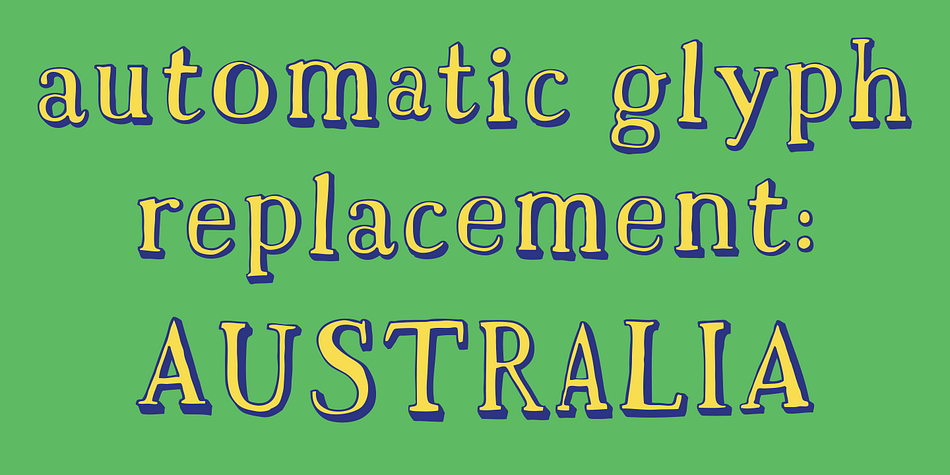 automatic glyph replacement: AUSTRALIA